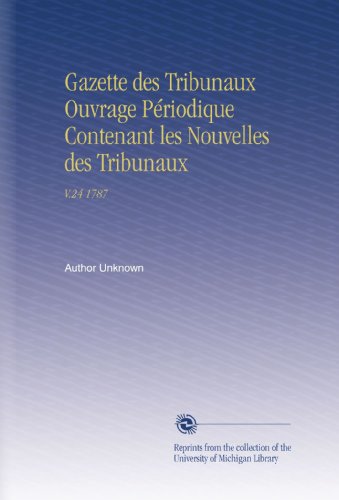 Gazette des Tribunaux Ouvrage Périodique Contenant les Nouvelles des Tribunaux

V.24 1787

Author Unknown

Reprints from the collection of the University of Michigan Library